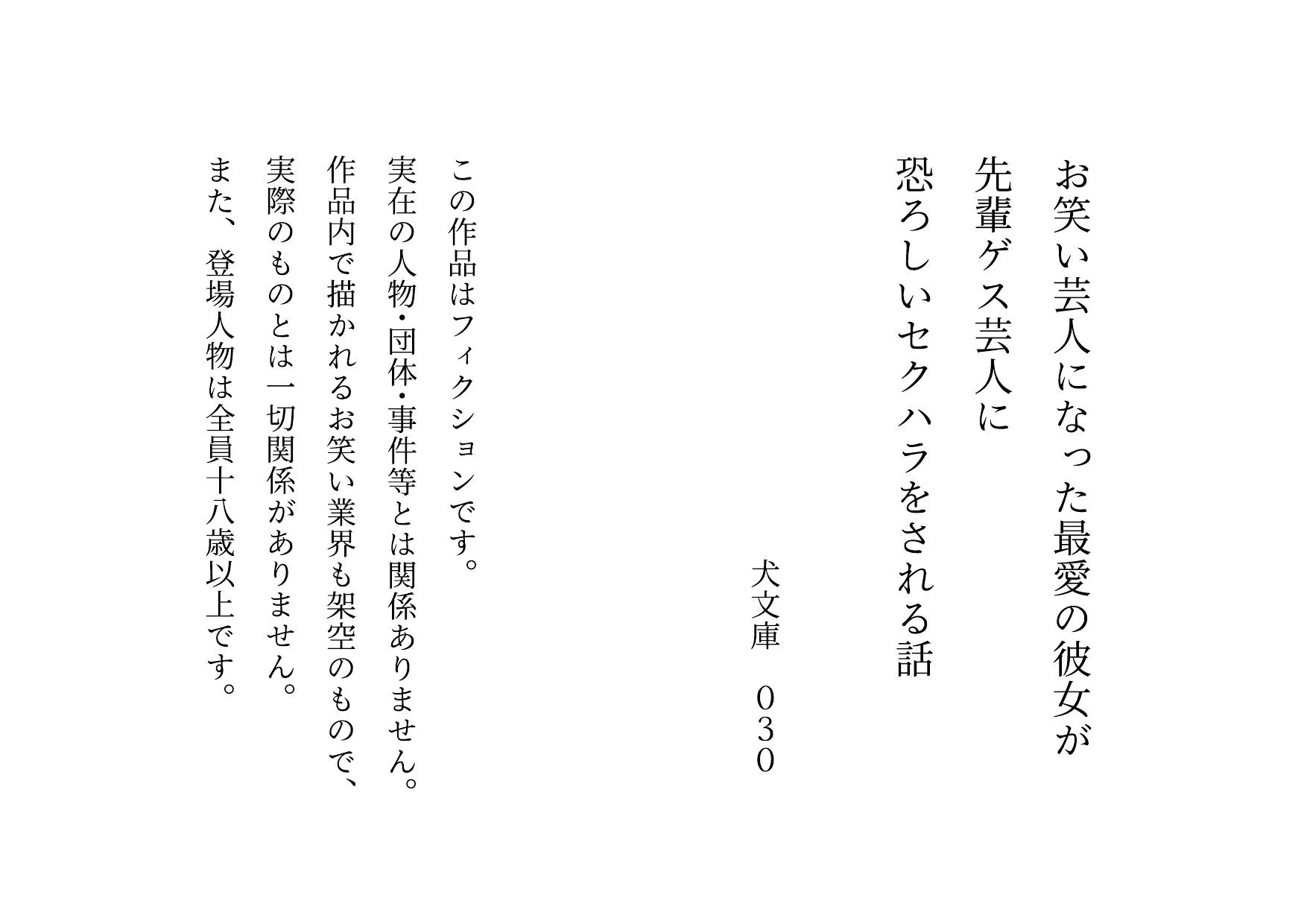 お笑い芸人になった最愛の彼女が
先輩ゲス芸人に
恐ろしいセクハラをされる話

犬文庫　030

この作品はフィクションです。
実在の人物・団体・事件等とは関係ありません。
作品内で描かれるお笑い業界も架空のもので、
実際のものとは一切関係がありません。
また、登場人物は全員十八歳以上です。